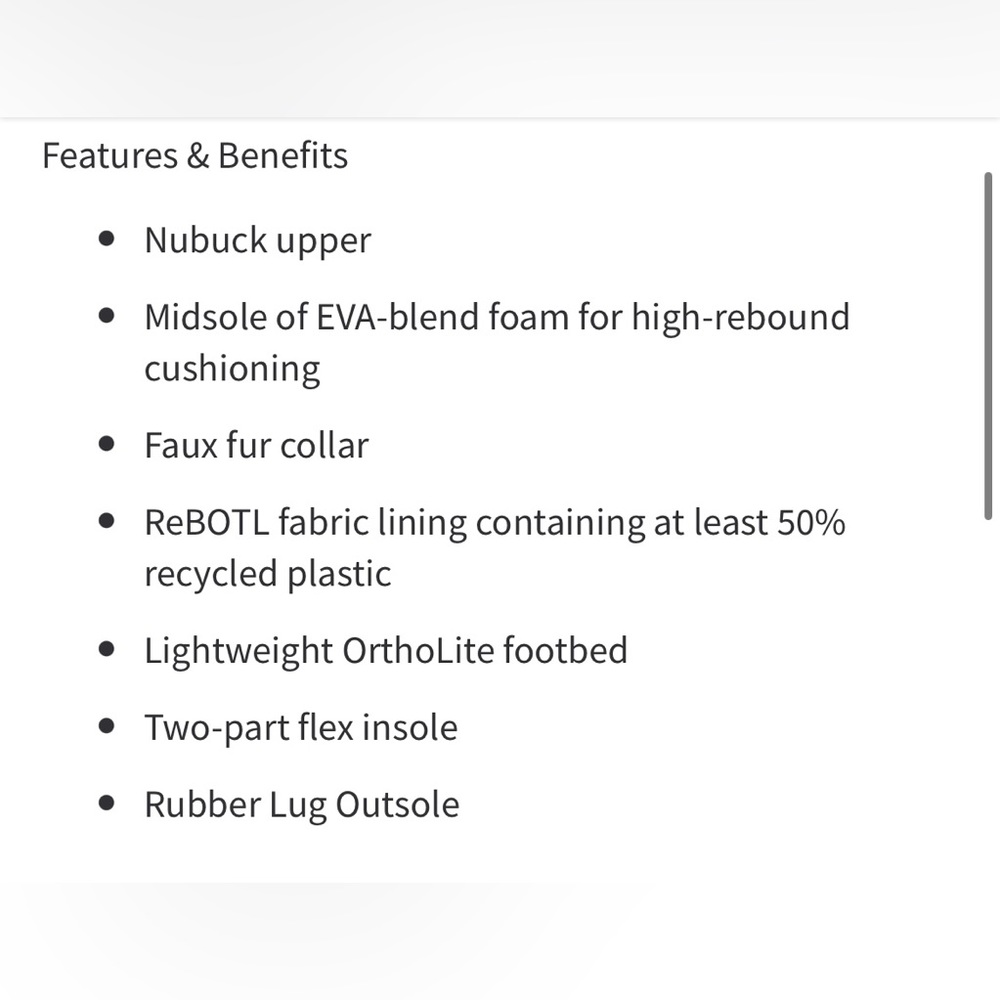 Features & Benefits

- Nubuck upper
- Midsole of EVA-blend foam for high-rebound cushioning
- Faux fur collar
- ReBOTL fabric lining containing at least 50% recycled plastic
- Lightweight OrthoLite footbed
- Two-part flex insole
- Rubber Lug Outsole